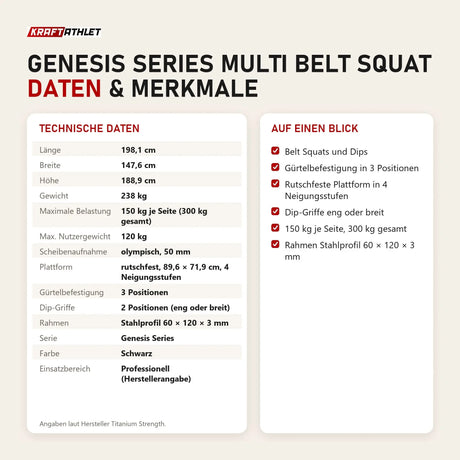 KRAFTATHLET

GENESIS SERIES MULTI BELT SQUAT
DATEN & MERKMALE

TECHNISCHE DATEN

| | |
|---|---|
| Länge | 198,1 cm |
| Breite | 147,6 cm |
| Höhe | 188,9 cm |
| Gewicht | 238 kg |
| Maximale Belastung | 150 kg je Seite (300 kg gesamt) |
| Max. Nutzergewicht | 120 kg |
| Scheibenaufnahme | olympisch, 50 mm |
| Plattform | rutschfest, 89,6 × 71,9 cm, 4 Neigungsstufen |
| Gürtelbefestigung | 3 Positionen |
| Dip-Griffe | 2 Positionen (eng oder breit) |
| Rahmen | Stahlprofil 60 × 120 × 3 mm |
| Serie | Genesis Series |
| Farbe | Schwarz |
| Einsatzbereich | Professionell (Herstellerangabe) |

Angaben laut Hersteller Titanium Strength.

AUF EINEN BLICK

Belt Squats und Dips
Gürtelbefestigung in 3 Positionen
Rutschfeste Plattform in 4 Neigungsstufen
Dip-Griffe eng oder breit
150 kg je Seite, 300 kg gesamt
Rahmen Stahlprofil 60 × 120 × 3 mm